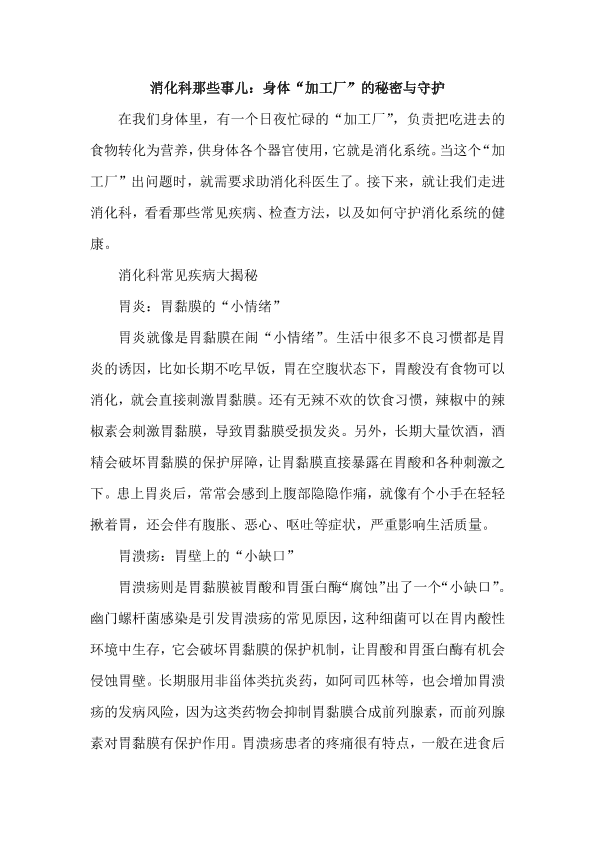 消化科那些事儿：身体“加工厂”的秘密与守护

在我们身体里，有一个日夜忙碌的“加工厂”，负责把吃进去的食物转化为营养，供身体各个器官使用，它就是消化系统。当这个“加工厂”出问题时，就需要求助消化科医生了。接下来，就让我们走进消化科，看看那些常见疾病、检查方法，以及如何守护消化系统的健康。

消化科常见疾病大揭秘

胃炎：胃黏膜的“小情绪”

胃炎就像是胃黏膜在闹“小情绪”。生活中很多不良习惯都是胃炎的诱因，比如长期不吃早饭，胃在空腹状态下，胃酸没有食物可以消化，就会直接刺激胃黏膜。还有无辣不欢的饮食习惯，辣椒中的辣椒素会刺激胃黏膜，导致胃黏膜受损发炎。另外，长期大量饮酒，酒精会破坏胃黏膜的保护屏障，让胃黏膜直接暴露在胃酸和各种刺激之下。患上胃炎后，常常会感到上腹部隐隐作痛，就像有个小手在轻轻揪着胃，还会伴有腹胀、恶心、呕吐等症状，严重影响生活质量。

胃溃疡：胃壁上的“小缺口”

胃溃疡则是胃黏膜被胃酸和胃蛋白酶“腐蚀”出了一个“小缺口”。幽门螺杆菌感染是引发胃溃疡的常见原因，这种细菌可以在胃内酸性环境中生存，它会破坏胃黏膜的保护机制，让胃酸和胃蛋白酶有机会侵蚀胃壁。长期服用非甾体类抗炎药，如阿司匹林等，也会增加胃溃疡的发病风险，因为这类药物会抑制胃黏膜合成前列腺素，而前列腺素对胃黏膜有保护作用。胃溃疡患者的疼痛很有特点，一般在进食后